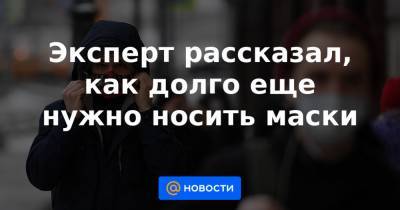 Эксперт рассказал, как долго еще нужно носить маски

@ НОВОСТИ